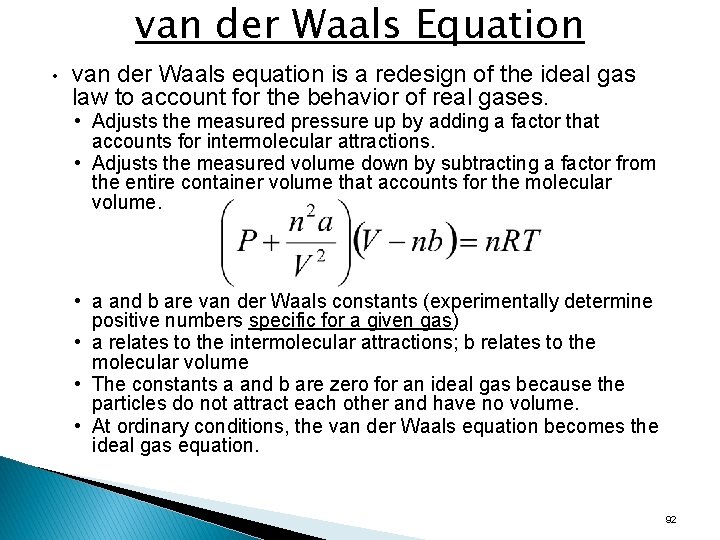 van der Waals Equation

• van der Waals equation is a redesign of the ideal gas law to account for the behavior of real gases.
• Adjusts the measured pressure up by adding a factor that accounts for intermolecular attractions.
• Adjusts the measured volume down by subtracting a factor from the entire container volume that accounts for the molecular volume.

$\left(P+\frac{n^2a}{V^2}\right)(V-nb)=nRT$

• a and b are van der Waals constants (experimentally determine positive numbers specific for a given gas)
• a relates to the intermolecular attractions; b relates to the molecular volume
• The constants a and b are zero for an ideal gas because the particles do not attract each other and have no volume.
• At ordinary conditions, the van der Waals equation becomes the ideal gas equation.

92